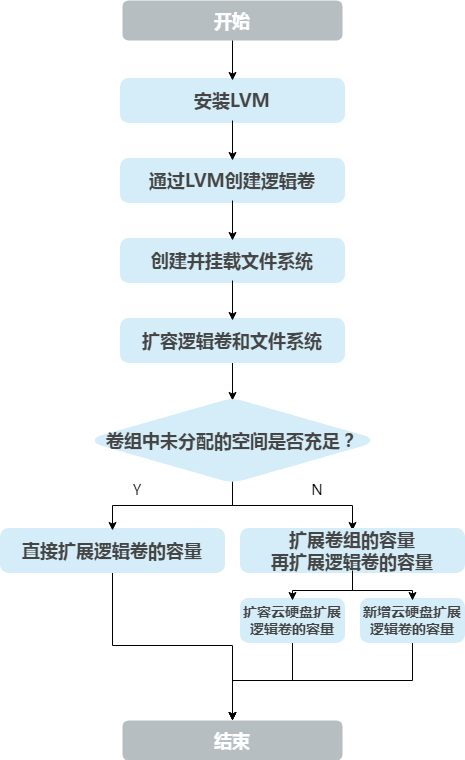 开始

安装LVM

通过LVM创建逻辑卷

创建并挂载文件系统

扩容逻辑卷和文件系统

卷组中未分配的空间是否充足？

Y

N

直接扩展逻辑卷的容量

扩展卷组的容量
再扩展逻辑卷的容量

扩容云硬盘扩展逻辑卷的容量

新增云硬盘扩展逻辑卷的容量

结束